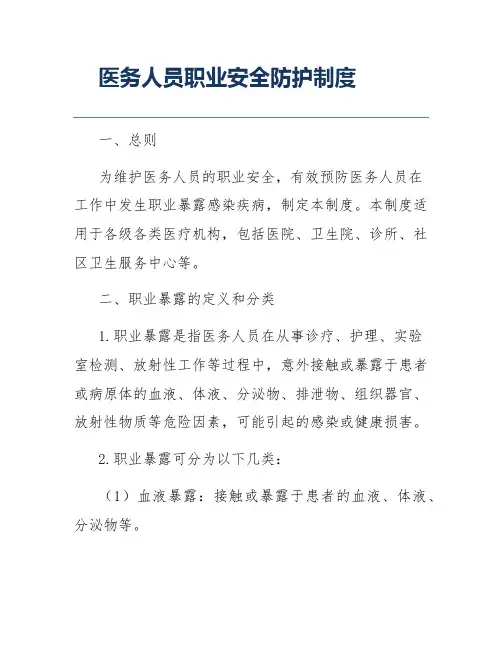 医务人员职业安全防护制度

一、总则

为维护医务人员的职业安全，有效预防医务人员在工作中发生职业暴露感染疾病，制定本制度。本制度适用于各级各类医疗机构，包括医院、卫生院、诊所、社区卫生服务中心等。

二、职业暴露的定义和分类

1. 职业暴露是指医务人员在从事诊疗、护理、实验室检测、放射性工作等过程中，意外接触或暴露于患者或病原体的血液、体液、分泌物、排泄物、组织器官、放射性物质等危险因素，可能引起的感染或健康损害。

2. 职业暴露可分为以下几类：

（1）血液暴露：接触或暴露于患者的血液、体液、分泌物等。